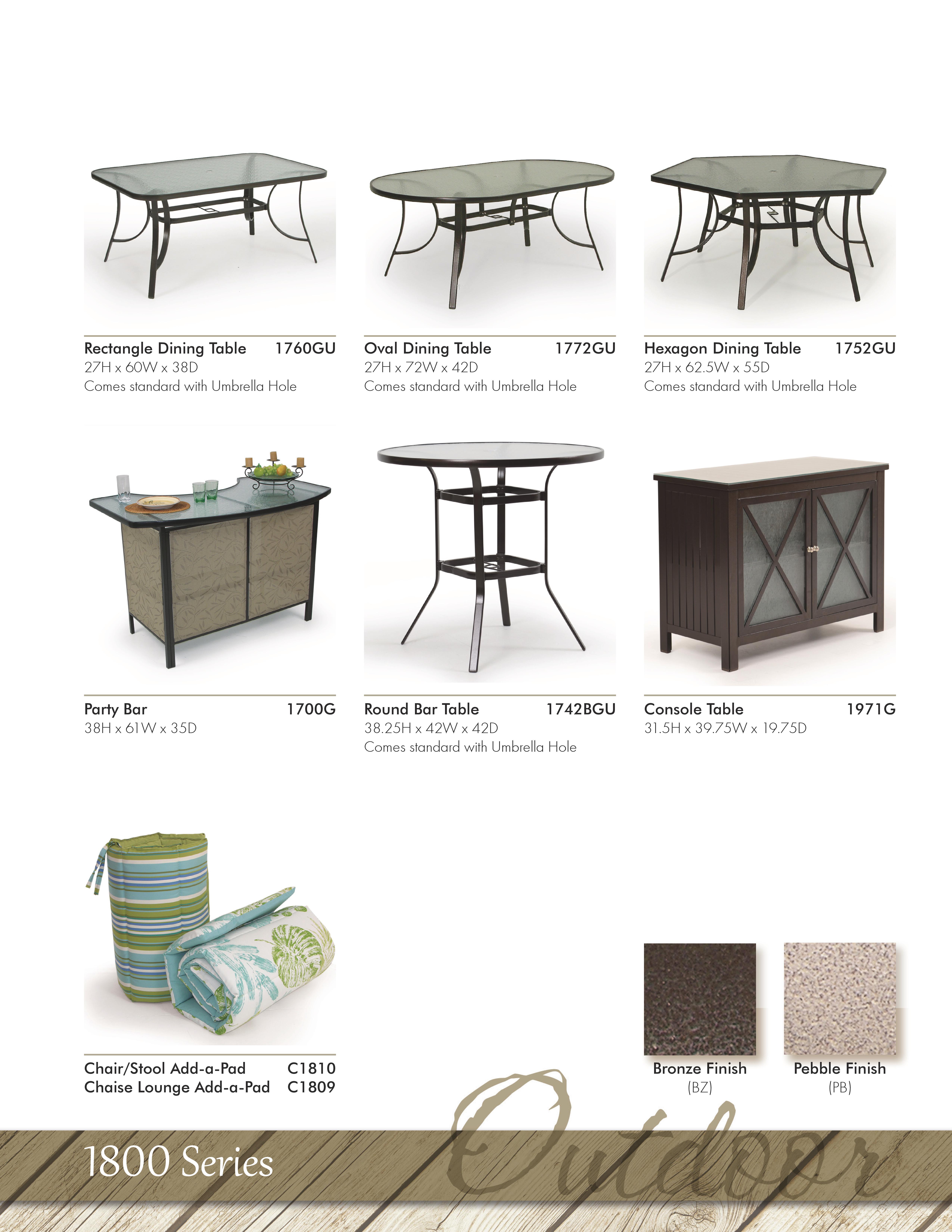 Rectangle Dining Table 1760GU
27H x 60W x 38D
Comes standard with Umbrella Hole

Oval Dining Table 1772GU
27H x 72W x 42D
Comes standard with Umbrella Hole

Hexagon Dining Table 1752GU
27H x 62.5W x 55D
Comes standard with Umbrella Hole

Party Bar 1700G
38H x 61W x 35D

Round Bar Table 1742BGU
38.25H x 42W x 42D
Comes standard with Umbrella Hole

Console Table 1971G
31.5H x 39.75W x 19.75D

Chair/Stool Add-a-Pad C1810
Chaise Lounge Add-a-Pad C1809

Bronze Finish
(BZ)

Pebble Finish
(PB)

1800 Series

Outdoor